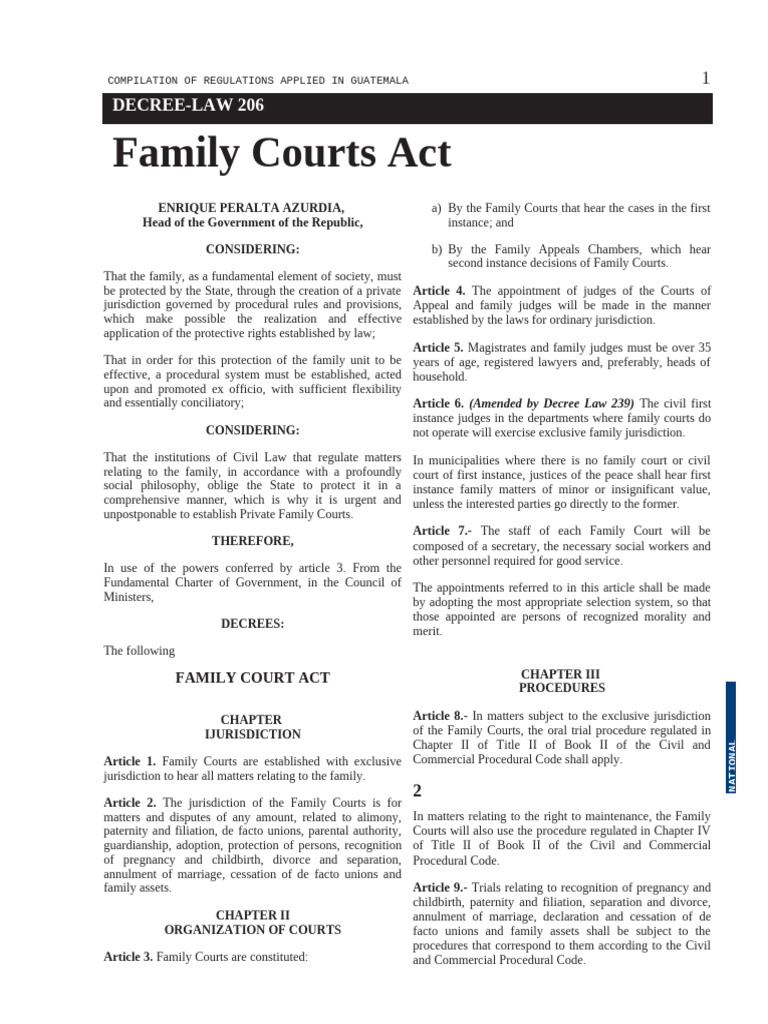 COMPILATION OF REGULATIONS APPLIED IN GUATEMALA

1

DECREE-LAW 206

Family Courts Act

ENRIQUE PERALTA AZURDIA,
Head of the Government of the Republic,

CONSIDERING:

That the family, as a fundamental element of society, must be protected by the State, through the creation of a private jurisdiction governed by procedural rules and provisions, which make possible the realization and effective application of the protective rights established by law;

That in order for this protection of the family unit to be effective, a procedural system must be established, acted upon and promoted ex officio, with sufficient flexibility and essentially conciliatory;

CONSIDERING:

That the institutions of Civil Law that regulate matters relating to the family, in accordance with a profoundly social philosophy, oblige the State to protect it in a comprehensive manner, which is why it is urgent and unpostponable to establish Private Family Courts.

THEREFORE,

In use of the powers conferred by article 3. From the Fundamental Charter of Government, in the Council of Ministers,

DECREES:

The following

FAMILY COURT ACT

CHAPTER
IJURISDICTION

Article 1. Family Courts are established with exclusive jurisdiction to hear all matters relating to the family.

Article 2. The jurisdiction of the Family Courts is for matters and disputes of any amount, related to alimony, paternity and filiation, de facto unions, parental authority, guardianship, adoption, protection of persons, recognition of pregnancy and childbirth, divorce and separation, annulment of marriage, cessation of de facto unions and family assets.

CHAPTER II
ORGANIZATION OF COURTS

Article 3. Family Courts are constituted:

a) By the Family Courts that hear the cases in the first instance; and

b) By the Family Appeals Chambers, which hear second instance decisions of Family Courts.

Article 4. The appointment of judges of the Courts of Appeal and family judges will be made in the manner established by the laws for ordinary jurisdiction.

Article 5. Magistrates and family judges must be over 35 years of age, registered lawyers and, preferably, heads of household.

Article 6. (Amended by Decree Law 239) The civil first instance judges in the departments where family courts do not operate will exercise exclusive family jurisdiction.

In municipalities where there is no family court or civil court of first instance, justices of the peace shall hear first instance family matters of minor or insignificant value, unless the interested parties go directly to the former.

Article 7.- The staff of each Family Court will be composed of a secretary, the necessary social workers and other personnel required for good service.

The appointments referred to in this article shall be made by adopting the most appropriate selection system, so that those appointed are persons of recognized morality and merit.

CHAPTER III
PROCEDURES

Article 8.- In matters subject to the exclusive jurisdiction of the Family Courts, the oral trial procedure regulated in Chapter II of Title II of Book II of the Civil and Commercial Procedural Code shall apply.

2

In matters relating to the right to maintenance, the Family Courts will also use the procedure regulated in Chapter IV of Title II of Book II of the Civil and Commercial Procedural Code.

Article 9.- Trials relating to recognition of pregnancy and childbirth, paternity and filiation, separation and divorce, annulment of marriage, declaration and cessation of de facto unions and family assets shall be subject to the procedures that correspond to them according to the Civil and Commercial Procedural Code.

NATIONAL